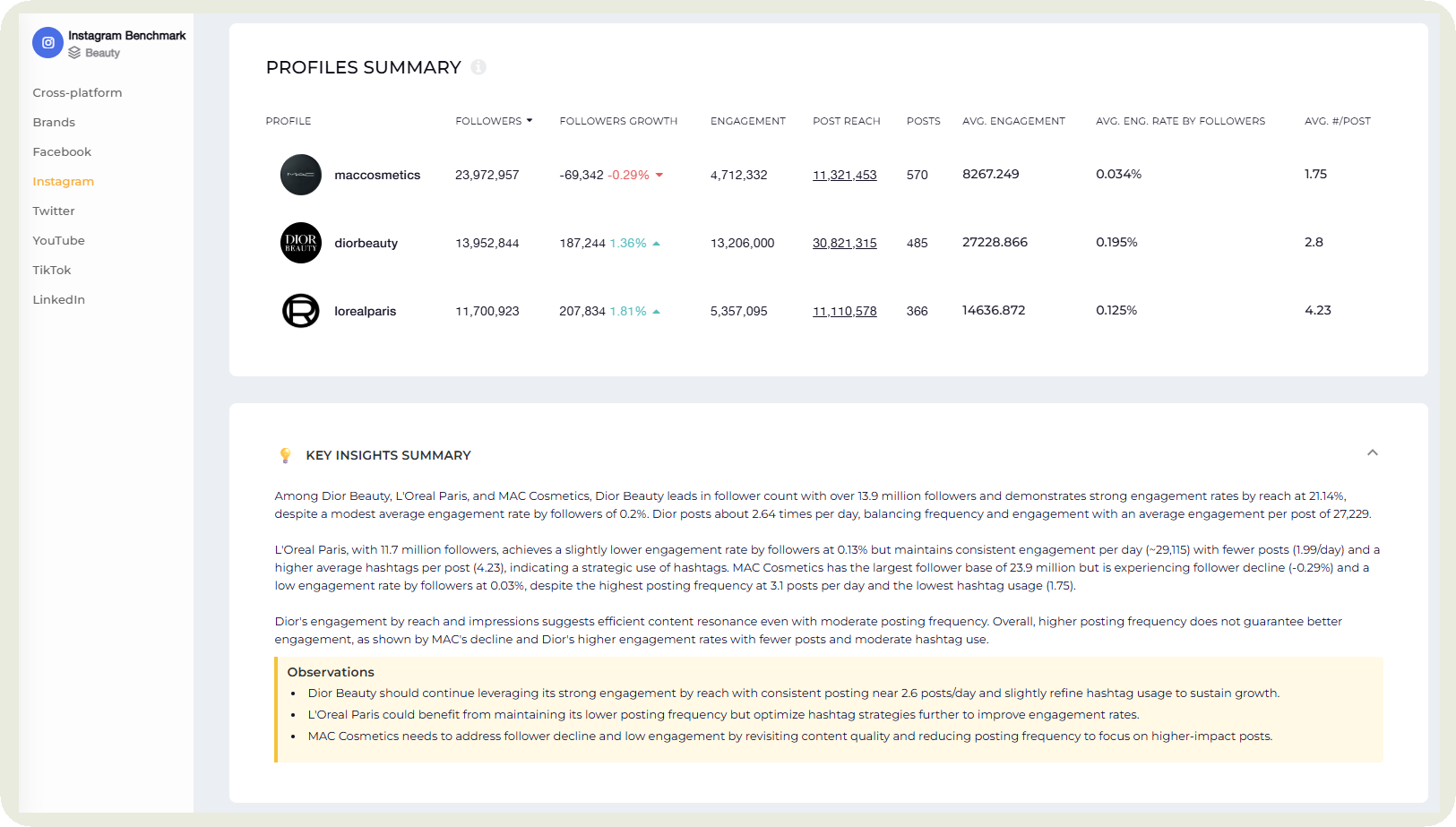 Instagram Benchmark
Beauty

Cross-platform
Brands
Facebook
Instagram
Twitter
YouTube
TikTok
LinkedIn

PROFILES SUMMARY

| PROFILE | FOLLOWERS | FOLLOWERS GROWTH | ENGAGEMENT | POST REACH | POSTS | AVG. ENGAGEMENT | AVG. ENG. RATE BY FOLLOWERS | AVG. #/POST |
|---|---|---|---|---|---|---|---|---|
| maccosmetics | 23,972,957 | -69,342 -0.29% | 4,712,332 | 11,321,453 | 570 | 8267.249 | 0.034% | 1.75 |
| diorbeauty | 13,952,844 | 187,244 1.36% | 13,206,000 | 30,821,315 | 485 | 27228.866 | 0.195% | 2.8 |
| lorealparis | 11,700,923 | 207,834 1.81% | 5,357,095 | 11,110,578 | 366 | 14636.872 | 0.125% | 4.23 |

KEY INSIGHTS SUMMARY

Among Dior Beauty, L'Oreal Paris, and MAC Cosmetics, Dior Beauty leads in follower count with over 13.9 million followers and demonstrates strong engagement rates by reach at 21.14%, despite a modest average engagement rate by followers of 0.2%. Dior posts about 2.64 times per day, balancing frequency and engagement with an average engagement per post of 27,229.

L'Oreal Paris, with 11.7 million followers, achieves a slightly lower engagement rate by followers at 0.13% but maintains consistent engagement per day (~29,115) with fewer posts (1.99/day) and a higher average hashtags per post (4.23), indicating a strategic use of hashtags. MAC Cosmetics has the largest follower base of 23.9 million but is experiencing follower decline (-0.29%) and a low engagement rate by followers at 0.03%, despite the highest posting frequency at 3.1 posts per day and the lowest hashtag usage (1.75).

Dior's engagement by reach and impressions suggests efficient content resonance even with moderate posting frequency. Overall, higher posting frequency does not guarantee better engagement, as shown by MAC's decline and Dior's higher engagement rates with fewer posts and moderate hashtag use.

Observations
• Dior Beauty should continue leveraging its strong engagement by reach with consistent posting near 2.6 posts/day and slightly refine hashtag usage to sustain growth.
• L'Oreal Paris could benefit from maintaining its lower posting frequency but optimize hashtag strategies further to improve engagement rates.
• MAC Cosmetics needs to address follower decline and low engagement by revisiting content quality and reducing posting frequency to focus on higher-impact posts.